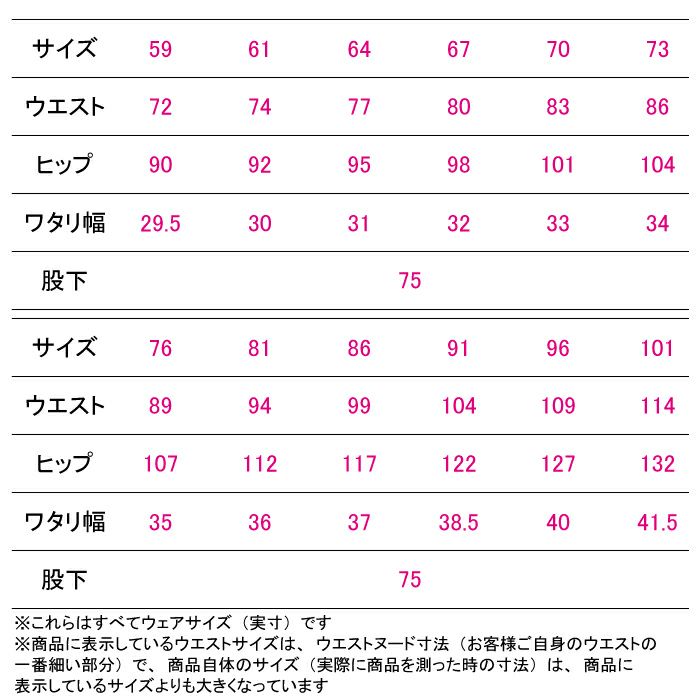 | サイズ | 59 | 61 | 64 | 67 | 70 | 73 |
|---|---|---|---|---|---|---|
| ウエスト | 72 | 74 | 77 | 80 | 83 | 86 |
| ヒップ | 90 | 92 | 95 | 98 | 101 | 104 |
| ワタリ幅 | 29.5 | 30 | 31 | 32 | 33 | 34 |
| 股下 | 75 | | | | | |

| サイズ | 76 | 81 | 86 | 91 | 96 | 101 |
|---|---|---|---|---|---|---|
| ウエスト | 89 | 94 | 99 | 104 | 109 | 114 |
| ヒップ | 107 | 112 | 117 | 122 | 127 | 132 |
| ワタリ幅 | 35 | 36 | 37 | 38.5 | 40 | 41.5 |
| 股下 | 75 | | | | | |

※これらはすべてウェアサイズ（実寸）です
※商品に表示しているウエストサイズは、ウエストヌード寸法（お客様ご自身のウエストの一番細い部分）で、商品自体のサイズ（実際に商品を測った時の寸法）は、商品に表示しているサイズよりも大きくなっています